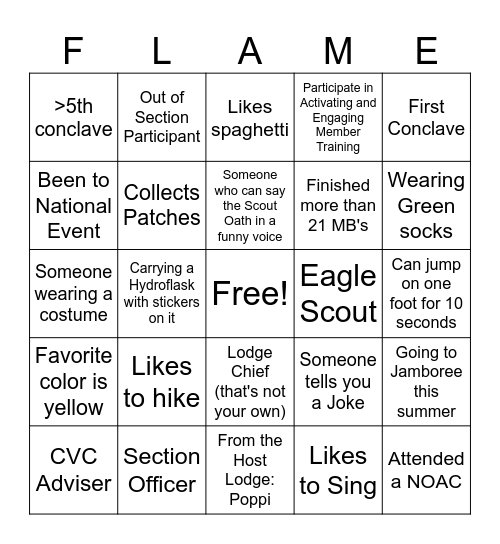 | F | L | A | M | E |
|---|---|---|---|---|
| >5th conclave | Out of Section Participant | Likes spaghetti | Participate in Activating and Engaging Member Training | First Conclave |
| Been to National Event | Collects Patches | Someone who can say the Scout Oath in a funny voice | Finished more than 21 MB's | Wearing Green socks |
| Someone wearing a costume | Carrying a Hydroflask with stickers on it | Free! | Eagle Scout | Can jump on one foot for 10 seconds |
| Favorite color is yellow | Likes to hike | Lodge Chief (that's not your own) | Someone tells you a Joke | Going to Jamboree this summer |
| CVC Adviser | Section Officer | From the Host Lodge: Poppi | Likes to Sing | Attended a NOAC |